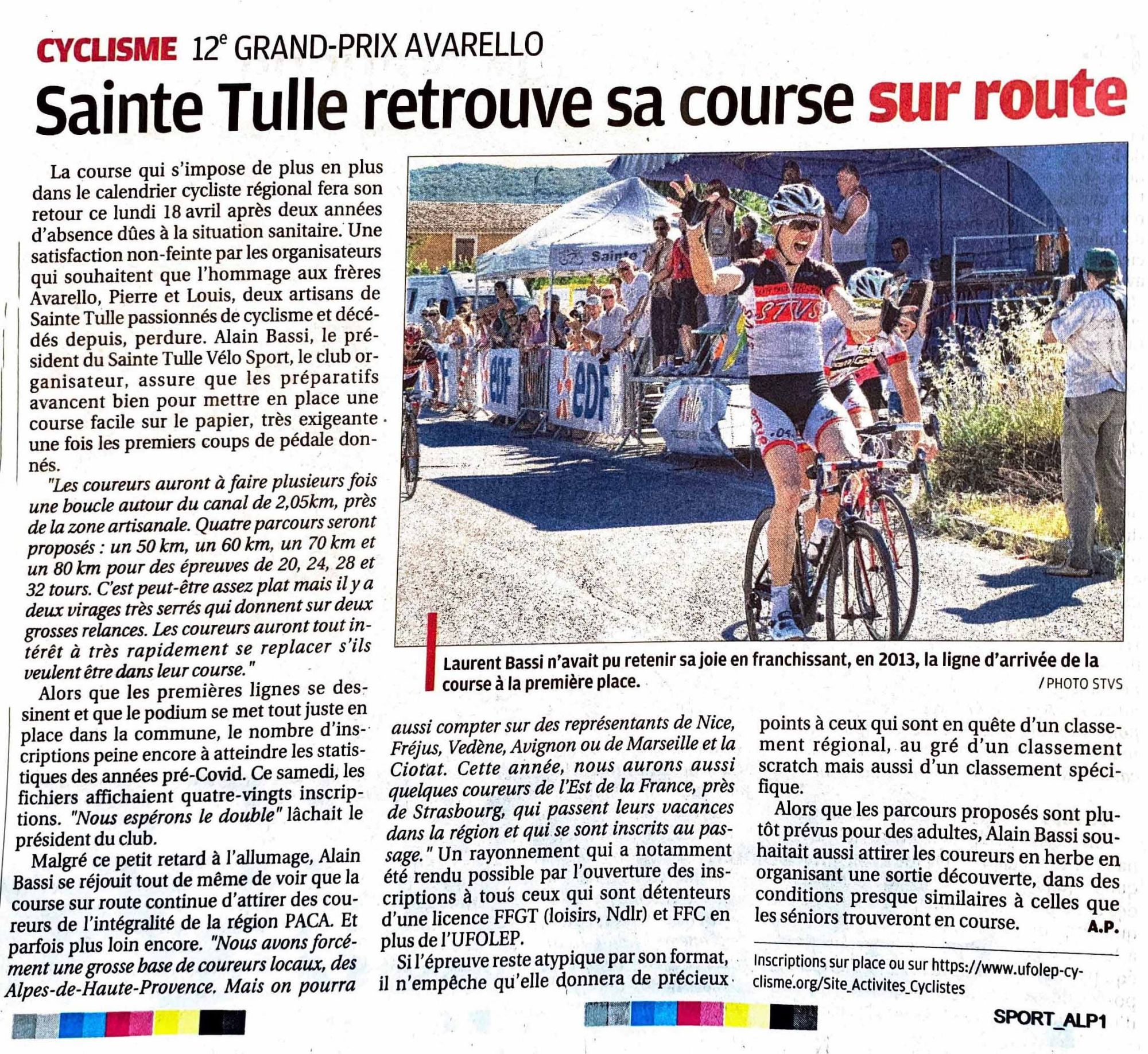 CYCLISME 12e GRAND-PRIX AVARELLO

Sainte Tulle retrouve sa course sur route

La course qui s'impose de plus en plus dans le calendrier cycliste régional fera son retour ce lundi 18 avril après deux années d'absence dûes à la situation sanitaire. Une satisfaction non-feinte par les organisateurs qui souhaitent que l'hommage aux frères Avarello, Pierre et Louis, deux artisans de Sainte Tulle passionnés de cyclisme et décédés depuis, perdure. Alain Bassi, le président du Sainte Tulle Vélo Sport, le club organisateur, assure que les préparatifs avancent bien pour mettre en place une course facile sur le papier, très exigeante une fois les premiers coups de pédale donnés.

"Les coureurs auront à faire plusieurs fois une boucle autour du canal de 2,05km, près de la zone artisanale. Quatre parcours seront proposés : un 50 km, un 60 km, un 70 km et un 80 km pour des épreuves de 20, 24, 28 et 32 tours. C'est peut-être assez plat mais il y a deux virages très serrés qui donnent sur deux grosses relances. Les coureurs auront tout intérêt à très rapidement se replacer s'ils veulent être dans leur course."

Alors que les premières lignes se dessinent et que le podium se met tout juste en place dans la commune, le nombre d'inscriptions peine encore à atteindre les statistiques des années pré-Covid. Ce samedi, les fichiers affichaient quatre-vingts inscriptions. "Nous espérons le double" lâchait le président du club.

Malgré ce petit retard à l'allumage, Alain Bassi se réjouit tout de même de voir que la course sur route continue d'attirer des coureurs de l'intégralité de la région PACA. Et parfois plus loin encore. "Nous avons forcément une grosse base de coureurs locaux, des Alpes-de-Haute-Provence. Mais on pourra aussi compter sur des représentants de Nice, Fréjus, Vedène, Avignon ou de Marseille et la Ciotat. Cette année, nous aurons aussi quelques coureurs de l'Est de la France, près de Strasbourg, qui passent leurs vacances dans la région et qui se sont inscrits au passage." Un rayonnement qui a notamment été rendu possible par l'ouverture des inscriptions à tous ceux qui sont détenteurs d'une licence FFGT (loisirs, Ndlr) et FFC en plus de l'UFOLEP.

Si l'épreuve reste atypique par son format, il n'empêche qu'elle donnera de précieux points à ceux qui sont en quête d'un classement régional, au gré d'un classement scratch mais aussi d'un classement spécifique.

Alors que les parcours proposés sont plutôt prévus pour des adultes, Alain Bassi souhaitait aussi attirer les coureurs en herbe en organisant une sortie découverte, dans des conditions presque similaires à celles que les séniors trouveront en course. A.P.

Inscriptions sur place ou sur https://www.ufolep-cyclisme.org/Site_Activites_Cyclistes

Laurent Bassi n'avait pu retenir sa joie en franchissant, en 2013, la ligne d'arrivée de la course à la première place.
/ PHOTO STVS

SPORT_ALP1